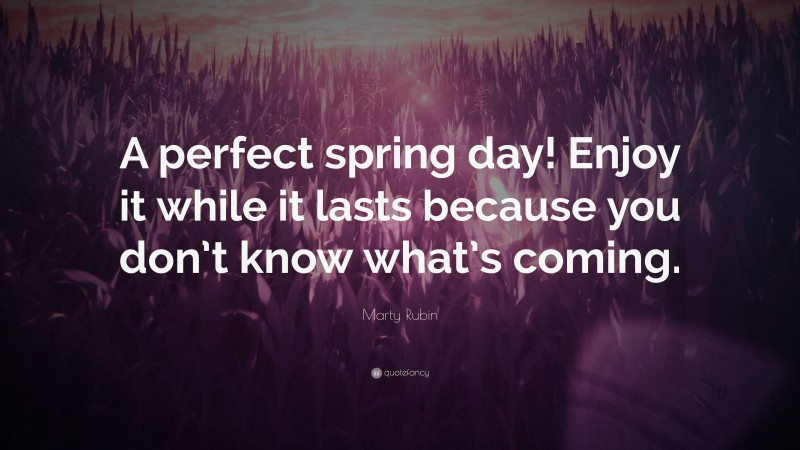 A perfect spring day! Enjoy it while it lasts because you don't know what's coming.

Marty Rubin

quotefancy